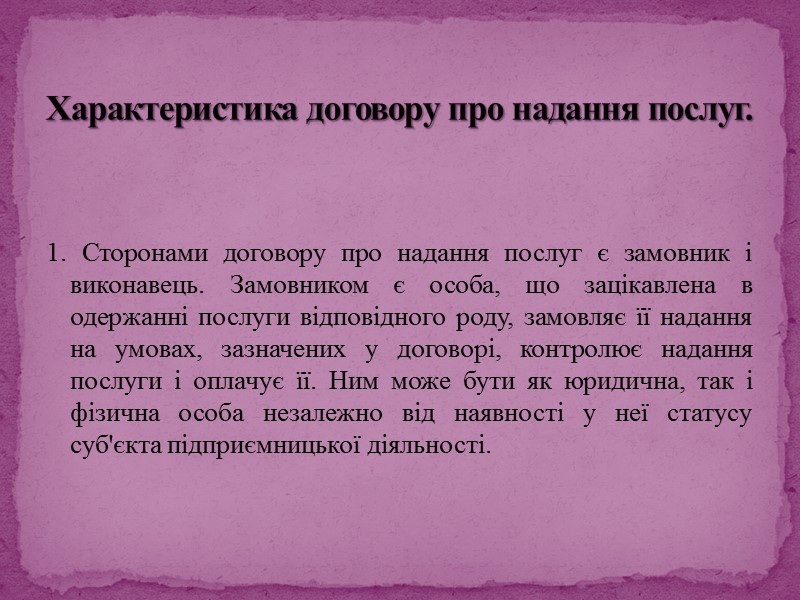 Характеристика договору про надання послуг.

1. Сторонами договору про надання послуг є замовник і виконавець. Замовником є особа, що зацікавлена в одержанні послуги відповідного роду, замовляє її надання на умовах, зазначених у договорі, контролює надання послуги і оплачує її. Ним може бути як юридична, так і фізична особа незалежно від наявності у неї статусу суб'єкта підприємницької діяльності.